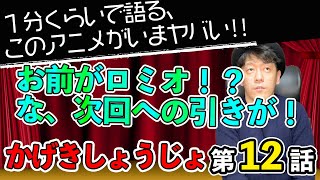 1分くらいで語る、
このアニメがいまヤバい!!

お前がロミオ!?
な、次回への引きが!

かげきしょうじょ第12話